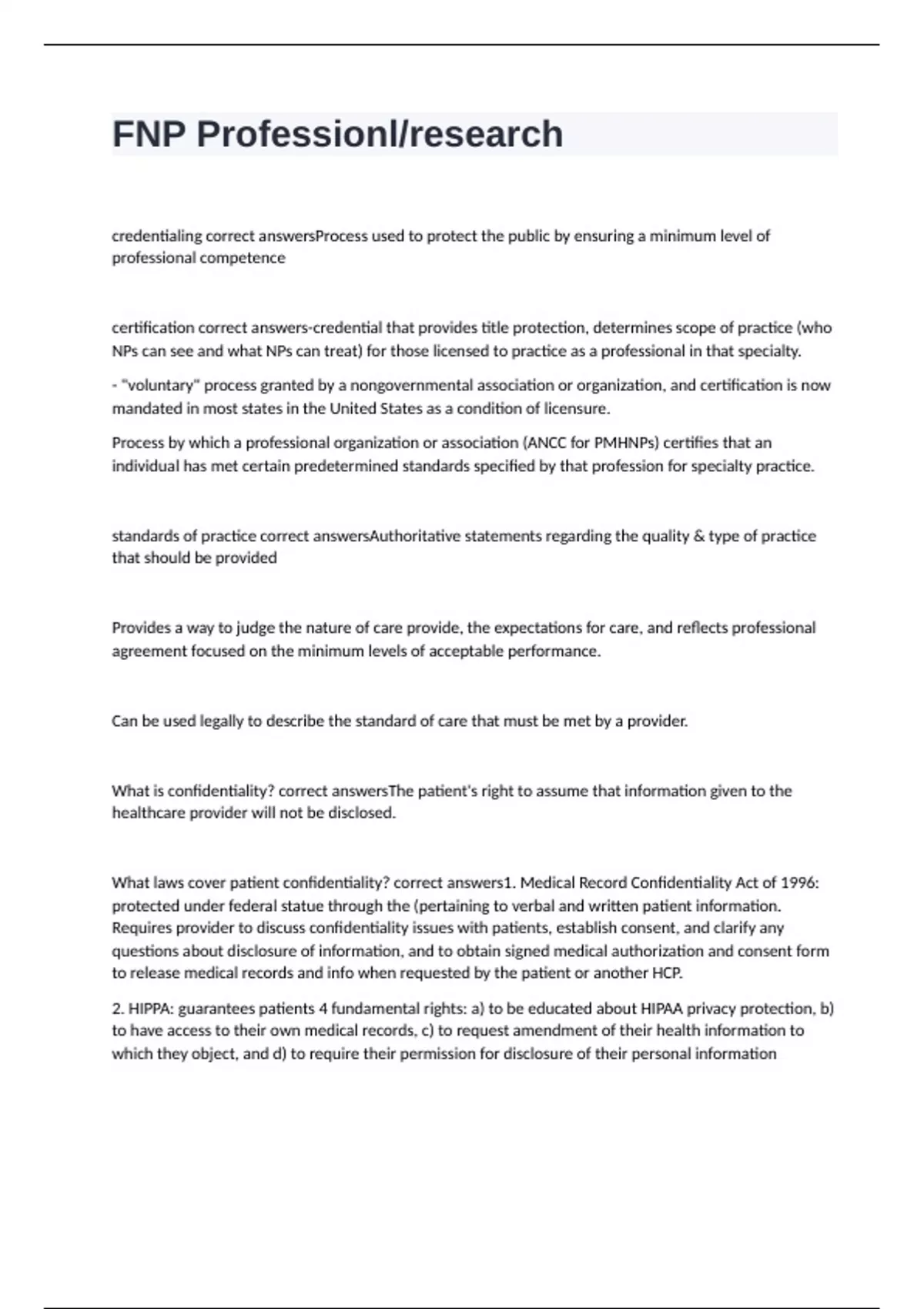 FNP Professionl/research

credentialing correct answersProcess used to protect the public by ensuring a minimum level of professional competence

certification correct answers-credential that provides title protection, determines scope of practice (who NPs can see and what NPs can treat) for those licensed to practice as a professional in that specialty.

- "voluntary" process granted by a nongovernmental association or organization, and certification is now mandated in most states in the United States as a condition of licensure.

Process by which a professional organization or association (ANCC for PMHNPs) certifies that an individual has met certain predetermined standards specified by that profession for specialty practice.

standards of practice correct answersAuthoritative statements regarding the quality & type of practice that should be provided

Provides a way to judge the nature of care provide, the expectations for care, and reflects professional agreement focused on the minimum levels of acceptable performance.

Can be used legally to describe the standard of care that must be met by a provider.

What is confidentiality? correct answersThe patient's right to assume that information given to the healthcare provider will not be disclosed.

What laws cover patient confidentiality? correct answers1. Medical Record Confidentiality Act of 1996: protected under federal statue through the (pertaining to verbal and written patient information. Requires provider to discuss confidentiality issues with patients, establish consent, and clarify any questions about disclosure of information, and to obtain signed medical authorization and consent form to release medical records and info when requested by the patient or another HCP.

2. HIPPA: guarantees patients 4 fundamental rights: a) to be educated about HIPAA privacy protection, b) to have access to their own medical records, c) to request amendment of their health information to which they object, and d) to require their permission for disclosure of their personal information